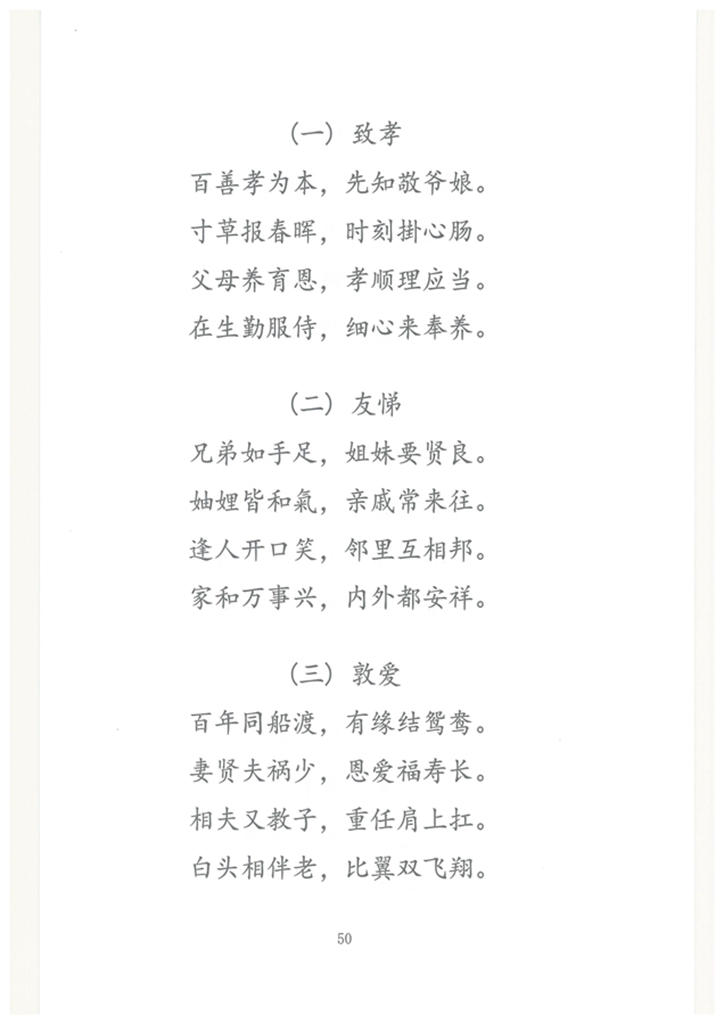 （一）致孝

百善孝为本，先知敬爷娘。
寸草报春晖，时刻掛心肠。
父母养育恩，孝顺理应当。
在生勤服侍，细心来奉养。

（二）友悌

兄弟如手足，姐妹要贤良。
妯娌皆和氣，亲戚常来往。
逢人开口笑，邻里互相邦。
家和万事兴，内外都安祥。

（三）敦爱

百年同船渡，有缘结鸳鸯。
妻贤夫祸少，恩爱福寿长。
相夫又教子，重任肩上扛。
白头相伴老，比翼双飞翔。

50